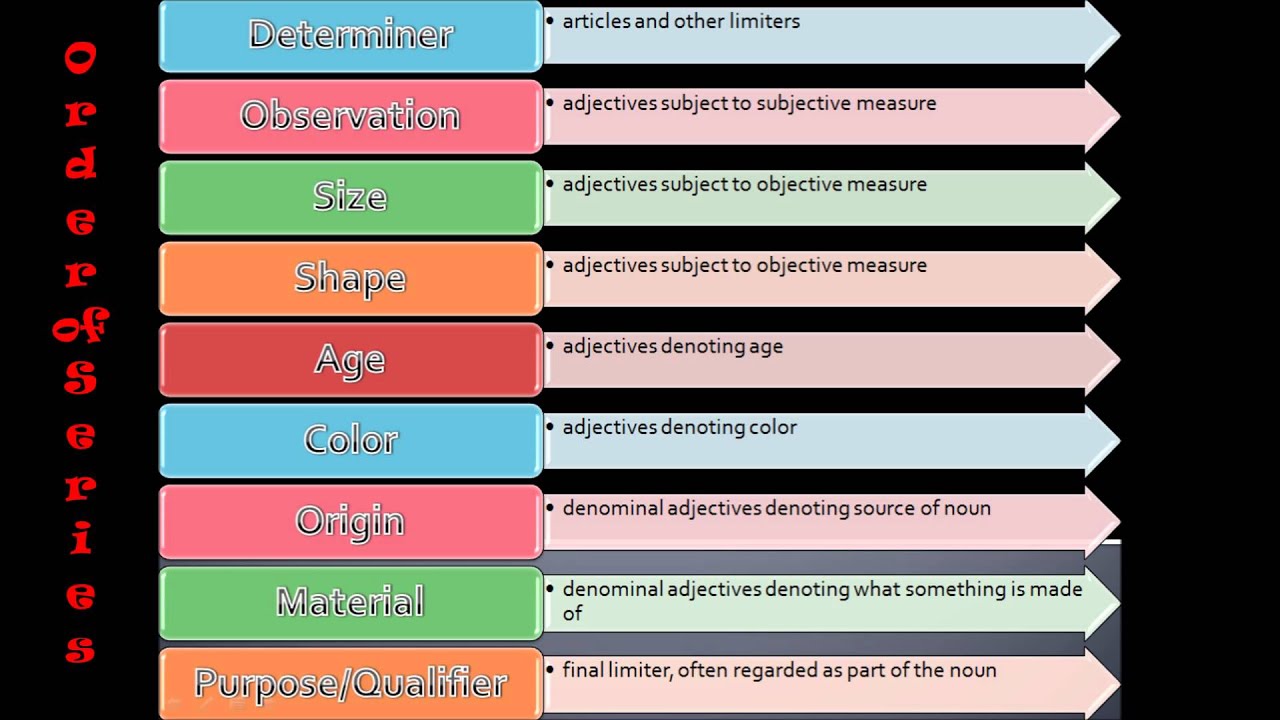 Order of Series

Determiner
• articles and other limiters

Observation
• adjectives subject to subjective measure

Size
• adjectives subject to objective measure

Shape
• adjectives subject to objective measure

Age
• adjectives denoting age

Color
• adjectives denoting color

Origin
• denominal adjectives denoting source of noun

Material
• denominal adjectives denoting what something is made of

Purpose/Qualifier
• final limiter, often regarded as part of the noun